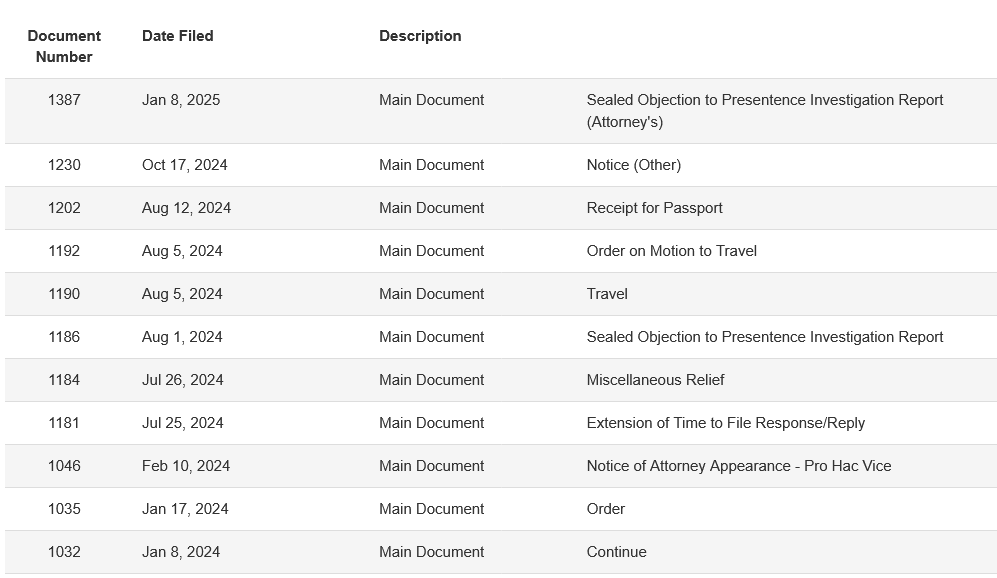 | Document Number | Date Filed | Description | |
|---|---|---|---|
| 1387 | Jan 8, 2025 | Main Document | Sealed Objection to Presentence Investigation Report (Attorney's) |
| 1230 | Oct 17, 2024 | Main Document | Notice (Other) |
| 1202 | Aug 12, 2024 | Main Document | Receipt for Passport |
| 1192 | Aug 5, 2024 | Main Document | Order on Motion to Travel |
| 1190 | Aug 5, 2024 | Main Document | Travel |
| 1186 | Aug 1, 2024 | Main Document | Sealed Objection to Presentence Investigation Report |
| 1184 | Jul 26, 2024 | Main Document | Miscellaneous Relief |
| 1181 | Jul 25, 2024 | Main Document | Extension of Time to File Response/Reply |
| 1046 | Feb 10, 2024 | Main Document | Notice of Attorney Appearance - Pro Hac Vice |
| 1035 | Jan 17, 2024 | Main Document | Order |
| 1032 | Jan 8, 2024 | Main Document | Continue |